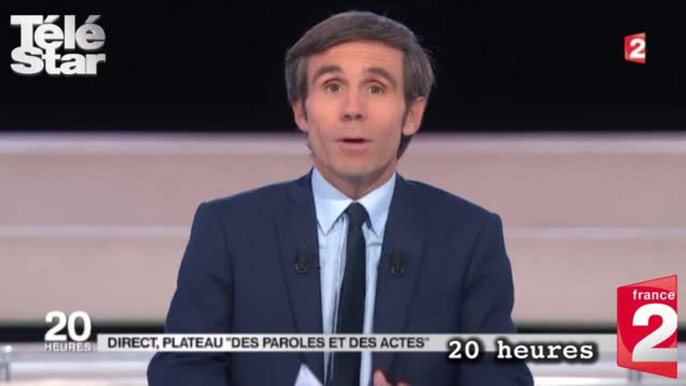 Télé Star

2

20 HEURES

DIRECT, PLATEAU "DES PAROLES ET DES ACTES"

20 heures

france 2